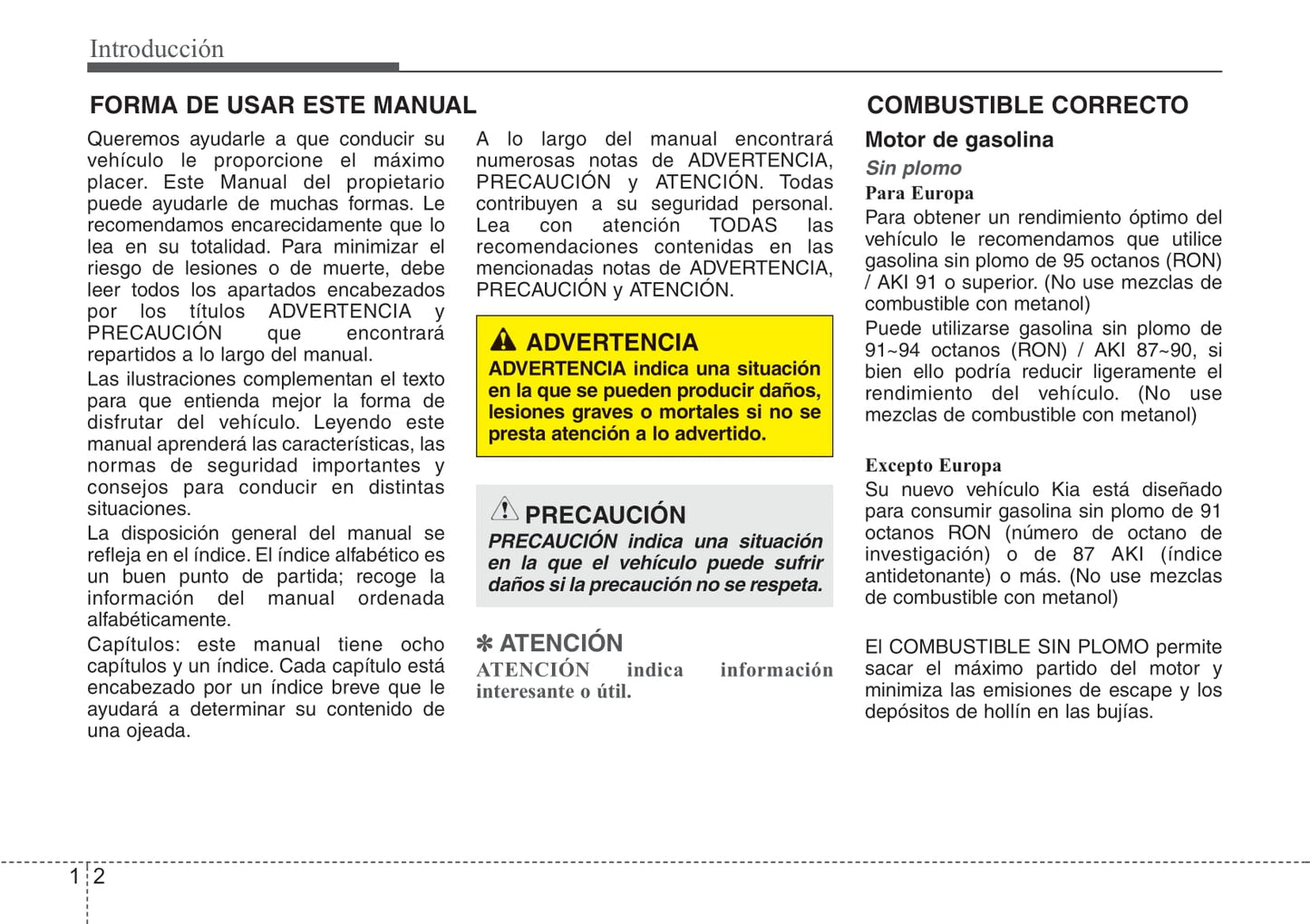 Introducción

FORMA DE USAR ESTE MANUAL

Queremos ayudarle a que conducir su vehículo le proporcione el máximo placer. Este Manual del propietario puede ayudarle de muchas formas. Le recomendamos encarecidamente que lo lea en su totalidad. Para minimizar el riesgo de lesiones o de muerte, debe leer todos los apartados encabezados por los títulos ADVERTENCIA y PRECAUCIÓN que encontrará repartidos a lo largo del manual.

Las ilustraciones complementan el texto para que entienda mejor la forma de disfrutar del vehículo. Leyendo este manual aprenderá las características, las normas de seguridad importantes y consejos para conducir en distintas situaciones.

La disposición general del manual se refleja en el índice. El índice alfabético es un buen punto de partida; recoge la información del manual ordenada alfabéticamente.

Capítulos: este manual tiene ocho capítulos y un índice. Cada capítulo está encabezado por un índice breve que le ayudará a determinar su contenido de una ojeada.

A lo largo del manual encontrará numerosas notas de ADVERTENCIA, PRECAUCIÓN y ATENCIÓN. Todas contribuyen a su seguridad personal. Lea con atención TODAS las recomendaciones contenidas en las mencionadas notas de ADVERTENCIA, PRECAUCIÓN y ATENCIÓN.

ADVERTENCIA
ADVERTENCIA indica una situación en la que se pueden producir daños, lesiones graves o mortales si no se presta atención a lo advertido.

PRECAUCIÓN
PRECAUCIÓN indica una situación en la que el vehículo puede sufrir daños si la precaución no se respeta.

✽ ATENCIÓN
ATENCIÓN indica información interesante o útil.

COMBUSTIBLE CORRECTO

Motor de gasolina

Sin plomo

Para Europa
Para obtener un rendimiento óptimo del vehículo le recomendamos que utilice gasolina sin plomo de 95 octanos (RON) / AKI 91 o superior. (No use mezclas de combustible con metanol)

Puede utilizarse gasolina sin plomo de 91~94 octanos (RON) / AKI 87~90, si bien ello podría reducir ligeramente el rendimiento del vehículo. (No use mezclas de combustible con metanol)

Excepto Europa
Su nuevo vehículo Kia está diseñado para consumir gasolina sin plomo de 91 octanos RON (número de octano de investigación) o de 87 AKI (índice antidetonante) o más. (No use mezclas de combustible con metanol)

El COMBUSTIBLE SIN PLOMO permite sacar el máximo partido del motor y minimiza las emisiones de escape y los depósitos de hollín en las bujías.

1 2